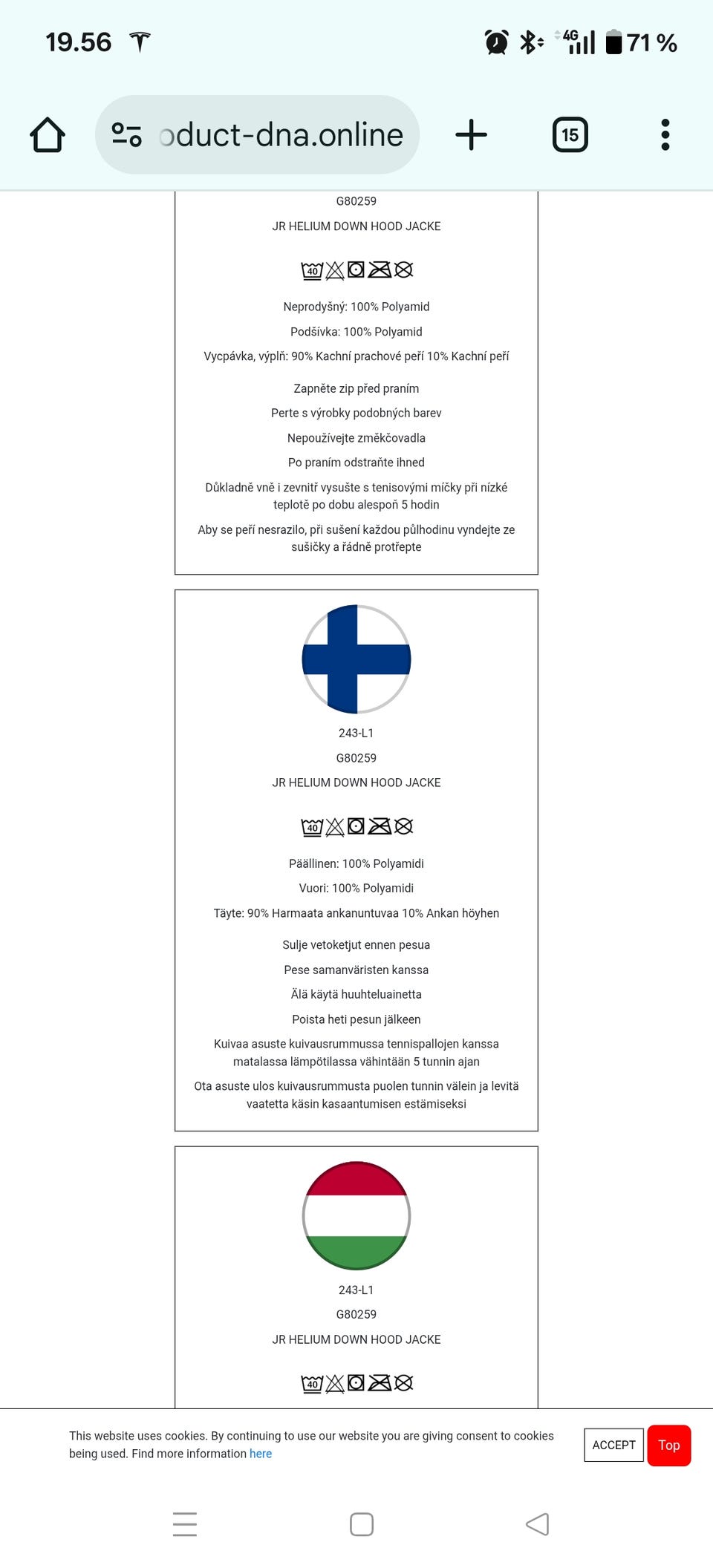 19.56

4G 71 %

oduct-dna.online

15

G80259

JR HELIUM DOWN HOOD JACKE

40

Neprodyšný: 100% Polyamid

Podšívka: 100% Polyamid

Vycpávka, výplň: 90% Kachní prachové peří 10% Kachní peří

Zapněte zip před praním

Perte s výrobky podobných barev

Nepoužívejte změkčovadla

Po praním odstraňte ihned

Důkladně vně i zevnitř vysušte s tenisovými míčky při nízké teplotě po dobu alespoň 5 hodin

Aby se peří nesrazilo, při sušení každou půlhodinu vyndejte ze sušičky a řádně protřepte

243-L1

G80259

JR HELIUM DOWN HOOD JACKE

40

Päällinen: 100% Polyamidi

Vuori: 100% Polyamidi

Täyte: 90% Harmaata ankanuntuvaa 10% Ankan höyhen

Sulje vetoketjut ennen pesua

Pese samanväristen kanssa

Älä käytä huuhteluainetta

Poista heti pesun jälkeen

Kuivaa asuste kuivausrummussa tennispallojen kanssa matalassa lämpötilassa vähintään 5 tunnin ajan

Ota asuste ulos kuivausrummusta puolen tunnin välein ja levitä vaatetta käsin kasaantumisen estämiseksi

243-L1

G80259

JR HELIUM DOWN HOOD JACKE

40

This website uses cookies. By continuing to use our website you are giving consent to cookies being used. Find more information here

ACCEPT

Top